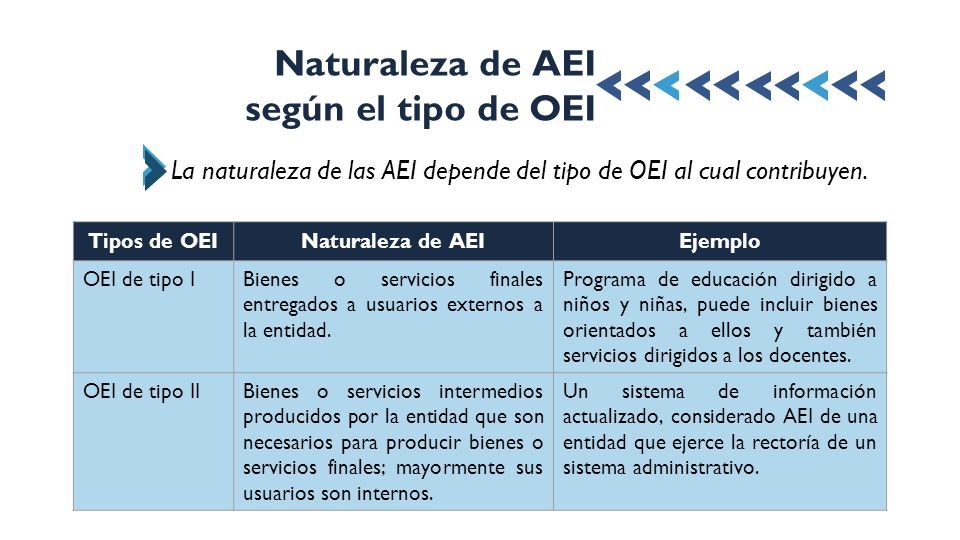 Naturaleza de AEI según el tipo de OEI

La naturaleza de las AEI depende del tipo de OEI al cual contribuyen.

| Tipos de OEI | Naturaleza de AEI | Ejemplo |
|---|---|---|
| OEI de tipo I | Bienes o servicios finales entregados a usuarios externos a la entidad. | Programa de educación dirigido a niños y niñas, puede incluir bienes orientados a ellos y también servicios dirigidos a los docentes. |
| OEI de tipo II | Bienes o servicios intermedios producidos por la entidad que son necesarios para producir bienes o servicios finales; mayormente sus usuarios son internos. | Un sistema de información actualizado, considerado AEI de una entidad que ejerce la rectoría de un sistema administrativo. |